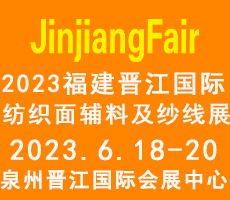 JinjiangFair

2023福建晋江国际纺织面辅料及纱线展

2023.6.18-20

泉州晋江国际会展中心